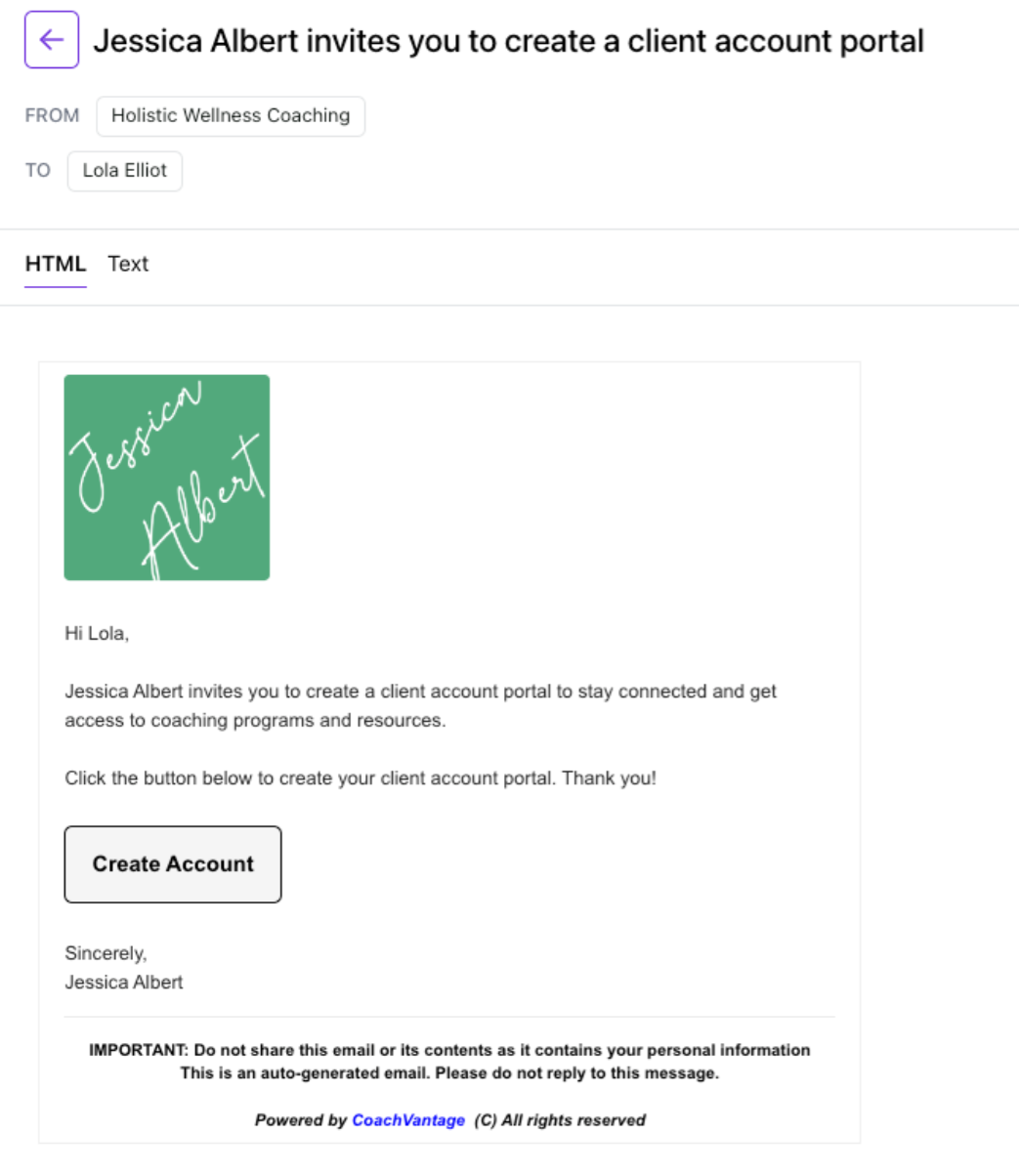 Jessica Albert invites you to create a client account portal

FROM Holistic Wellness Coaching

TO Lola Elliot

HTML Text

Jessica Albert

Hi Lola,

Jessica Albert invites you to create a client account portal to stay connected and get access to coaching programs and resources.

Click the button below to create your client account portal. Thank you!

Create Account

Sincerely,
Jessica Albert

IMPORTANT: Do not share this email or its contents as it contains your personal information
This is an auto-generated email. Please do not reply to this message.

Powered by CoachVantage (C) All rights reserved